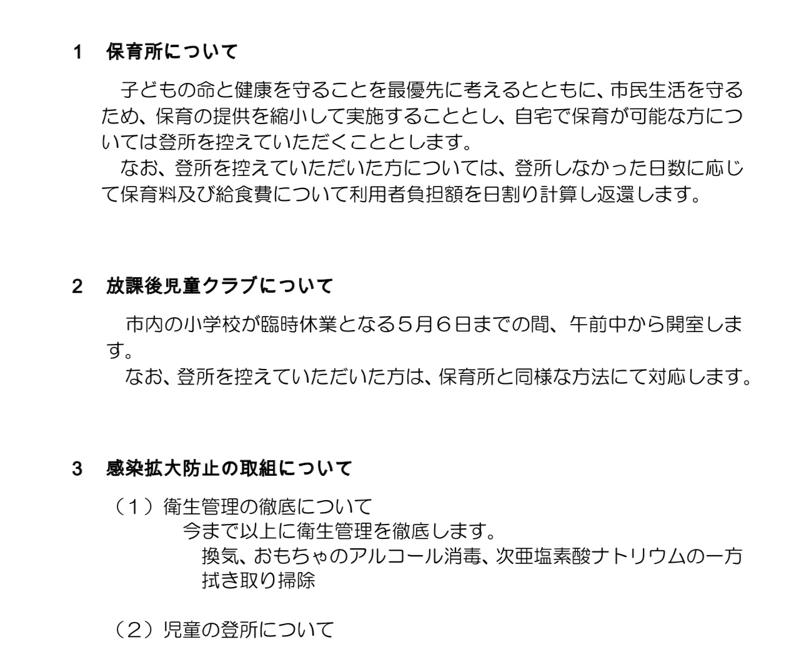 1 保育所について

子どもの命と健康を守ることを最優先に考えるとともに、市民生活を守るため、保育の提供を縮小して実施することとし、自宅で保育が可能な方については登所を控えていただくこととします。

なお、登所を控えていただいた方については、登所しなかった日数に応じて保育料及び給食費について利用者負担額を日割り計算し返還します。

2 放課後児童クラブについて

市内の小学校が臨時休業となる５月６日までの間、午前中から開室します。

なお、登所を控えていただいた方は、保育所と同様な方法にて対応します。

3 感染拡大防止の取組について

（１）衛生管理の徹底について
今まで以上に衛生管理を徹底します。
換気、おもちゃのアルコール消毒、次亜塩素酸ナトリウムの一方拭き取り掃除

（２）児童の登所について